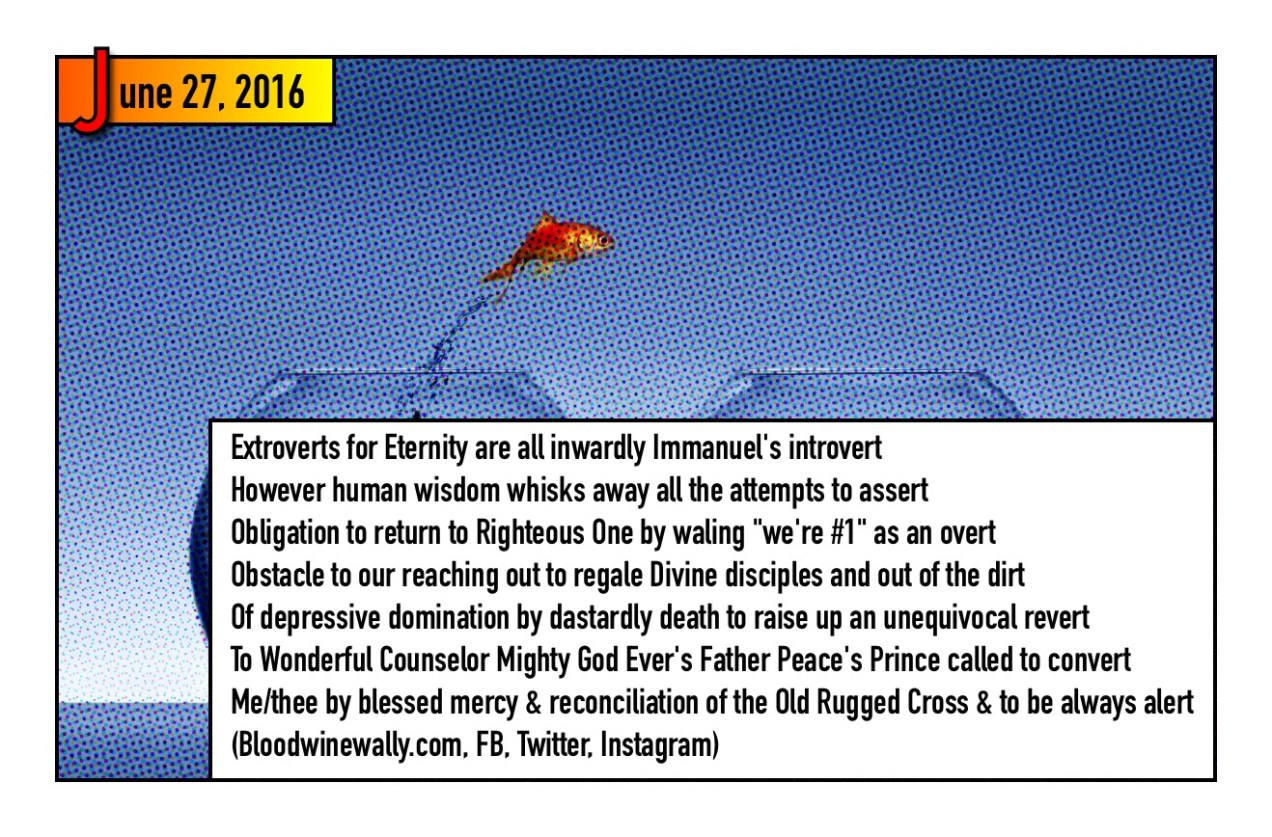 June 27, 2016

Extroverts for Eternity are all inwardly Immanuel's introvert
However human wisdom whisks away all the attempts to assert
Obligation to return to Righteous One by waling "we're #1" as an overt
Obstacle to our reaching out to regale Divine disciples and out of the dirt
Of depressive domination by dastardly death to raise up an unequivocal revert
To Wonderful Counselor Mighty God Ever's Father Peace's Prince called to convert
Me/thee by blessed mercy & reconciliation of the Old Rugged Cross & to be always alert
(Bloodwinewally.com, FB, Twitter, Instagram)